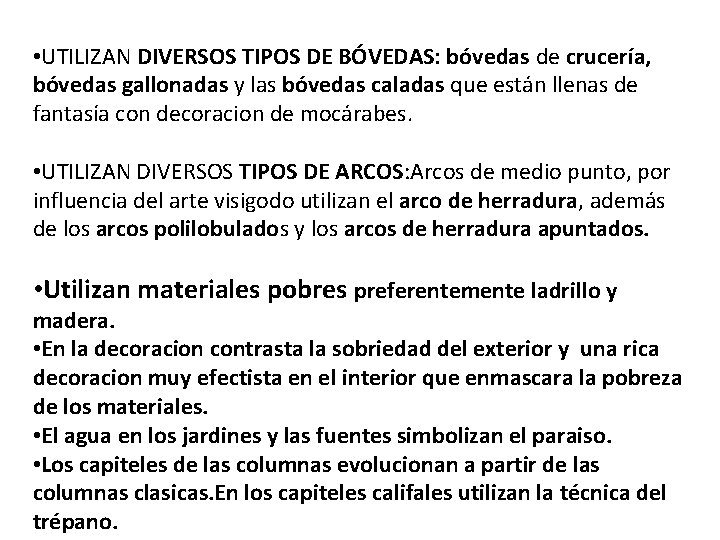 •UTILIZAN DIVERSOS TIPOS DE BÓVEDAS: bóvedas de crucería, bóvedas gallonadas y las bóvedas caladas que están llenas de fantasía con decoracion de mocárabes.

•UTILIZAN DIVERSOS TIPOS DE ARCOS:Arcos de medio punto, por influencia del arte visigodo utilizan el arco de herradura, además de los arcos polilobulados y los arcos de herradura apuntados.

•Utilizan materiales pobres preferentemente ladrillo y madera.
•En la decoracion contrasta la sobriedad del exterior y una rica decoracion muy efectista en el interior que enmascara la pobreza de los materiales.
•El agua en los jardines y las fuentes simbolizan el paraiso.
•Los capiteles de las columnas evolucionan a partir de las columnas clasicas.En los capiteles califales utilizan la técnica del trépano.